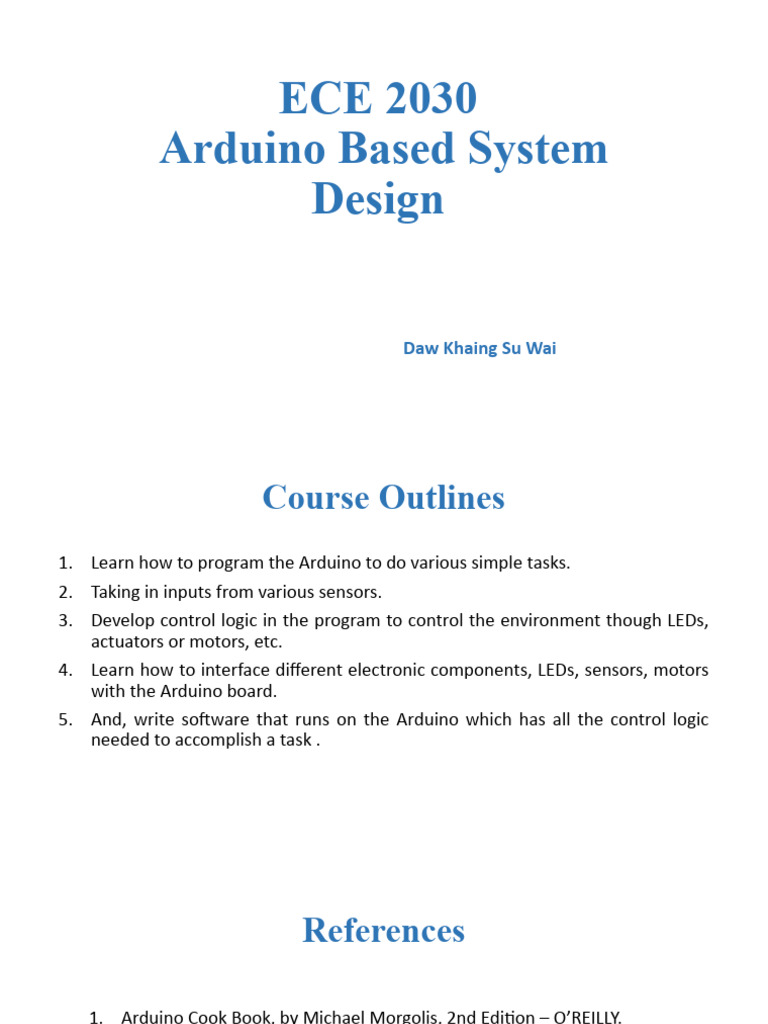 ECE 2030
Arduino Based System Design

Daw Khaing Su Wai

Course Outlines

1. Learn how to program the Arduino to do various simple tasks.
2. Taking in inputs from various sensors.
3. Develop control logic in the program to control the environment though LEDs, actuators or motors, etc.
4. Learn how to interface different electronic components, LEDs, sensors, motors with the Arduino board.
5. And, write software that runs on the Arduino which has all the control logic needed to accomplish a task .

References

1. Arduino Cook Book, by Michael Morgolis, 2nd Edition – O'REILLY.